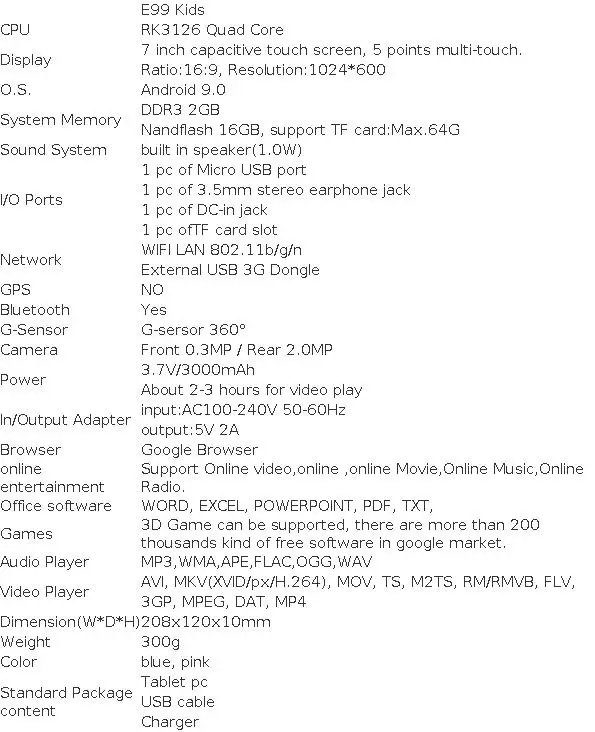 | | E99 Kids |
|---|---|
| CPU | RK3126 Quad Core |
| Display | 7 inch capacitive touch screen, 5 points multi-touch. Ratio:16:9, Resolution:1024*600 |
| O.S. | Android 9.0 |
| System Memory | DDR3 2GB Nandflash 16GB, support TF card:Max.64G |
| Sound System | built in speaker(1.0W) |
| I/O Ports | 1 pc of Micro USB port 1 pc of 3.5mm stereo earphone jack 1 pc of DC-in jack 1 pc ofTF card slot |
| Network | WIFI LAN 802.11b/g/n External USB 3G Dongle |
| GPS | NO |
| Bluetooth | Yes |
| G-Sensor | G-sersor 360° |
| Camera | Front 0.3MP / Rear 2.0MP |
| Power | 3.7V/3000mAh About 2-3 hours for video play |
| In/Output Adapter | input:AC100-240V 50-60Hz output:5V 2A |
| Browser | Google Browser |
| online entertainment | Support Online video,online ,online Movie,Online Music,Online Radio. |
| Office software | WORD, EXCEL, POWERPOINT, PDF, TXT, |
| Games | 3D Game can be supported, there are more than 200 thousands kind of free software in google market. |
| Audio Player | MP3,WMA,APE,FLAC,OGG,WAV |
| Video Player | AVI, MKV(XVID/px/H.264), MOV, TS, M2TS, RM/RMVB, FLV, 3GP, MPEG, DAT, MP4 |
| Dimension(W*D*H) | 208x120x10mm |
| Weight | 300g |
| Color | blue, pink |
| Standard Package content | Tablet pc USB cable Charger |